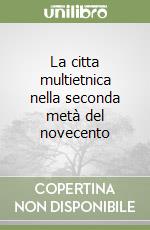 unilibro

La citta multietnica nella seconda metà del novecento

COPERTINA NON DISPONIBILE